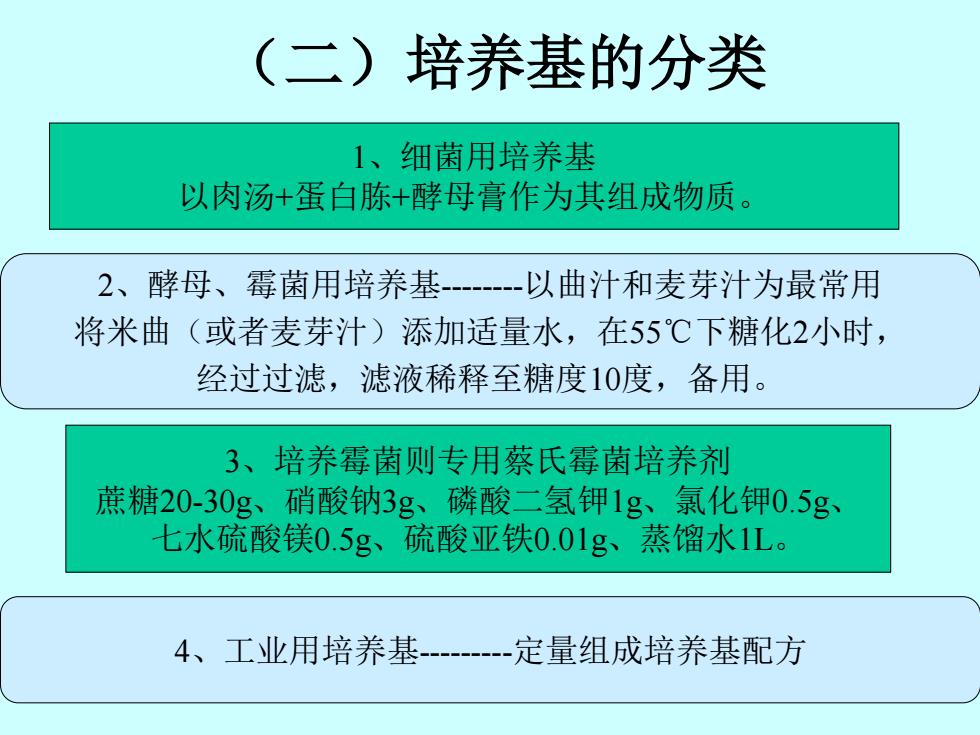 （二）培养基的分类

1、细菌用培养基
以肉汤+蛋白胨+酵母膏作为其组成物质。

2、酵母、霉菌用培养基--------以曲汁和麦芽汁为最常用
将米曲（或者麦芽汁）添加适量水，在55℃下糖化2小时，经过过滤，滤液稀释至糖度10度，备用。

3、培养霉菌则专用蔡氏霉菌培养剂
蔗糖20-30g、硝酸钠3g、磷酸二氢钾1g、氯化钾0.5g、七水硫酸镁0.5g、硫酸亚铁0.01g、蒸馏水1L。

4、工业用培养基---------定量组成培养基配方